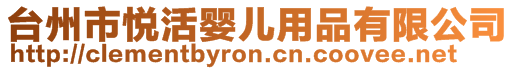 台州市悦活婴儿用品有限公司
http://clementbyron.cn.coovee.net